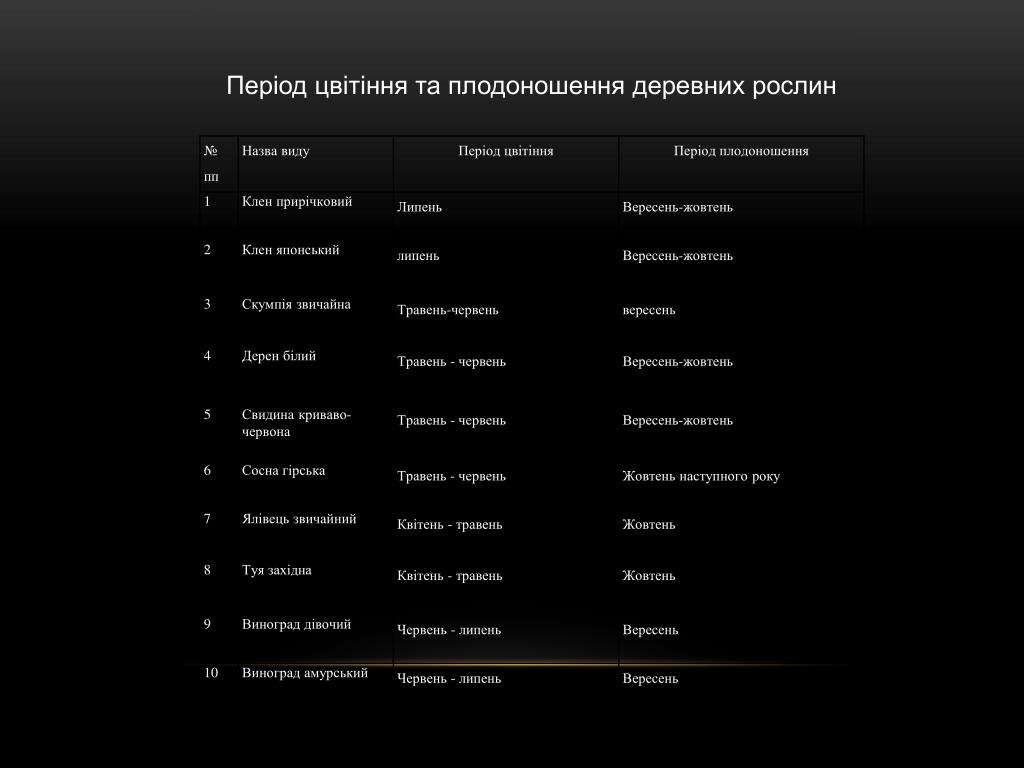 Період цвітіння та плодоношення деревних рослин

| № пп | Назва виду | Період цвітіння | Період плодоношення |
|---|---|---|---|
| 1 | Клен прирічковий | Липень | Вересень-жовтень |
| 2 | Клен японський | липень | Вересень-жовтень |
| 3 | Скумпія звичайна | Травень-червень | вересень |
| 4 | Дерен білий | Травень - червень | Вересень-жовтень |
| 5 | Свидина криваво-червона | Травень - червень | Вересень-жовтень |
| 6 | Сосна гірська | Травень - червень | Жовтень наступного року |
| 7 | Ялівець звичайний | Квітень - травень | Жовтень |
| 8 | Туя західна | Квітень - травень | Жовтень |
| 9 | Виноград дівочий | Червень - липень | Вересень |
| 10 | Виноград амурський | Червень - липень | Вересень |